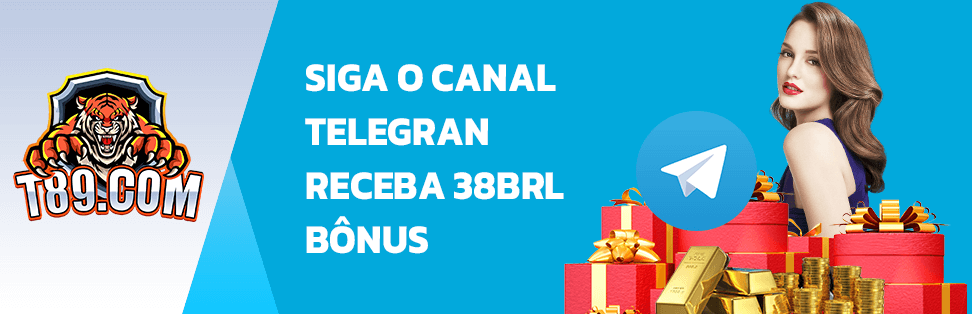 T89.COM

SIGA O CANAL TELEGRAN RECEBA 38BRL BÔNUS